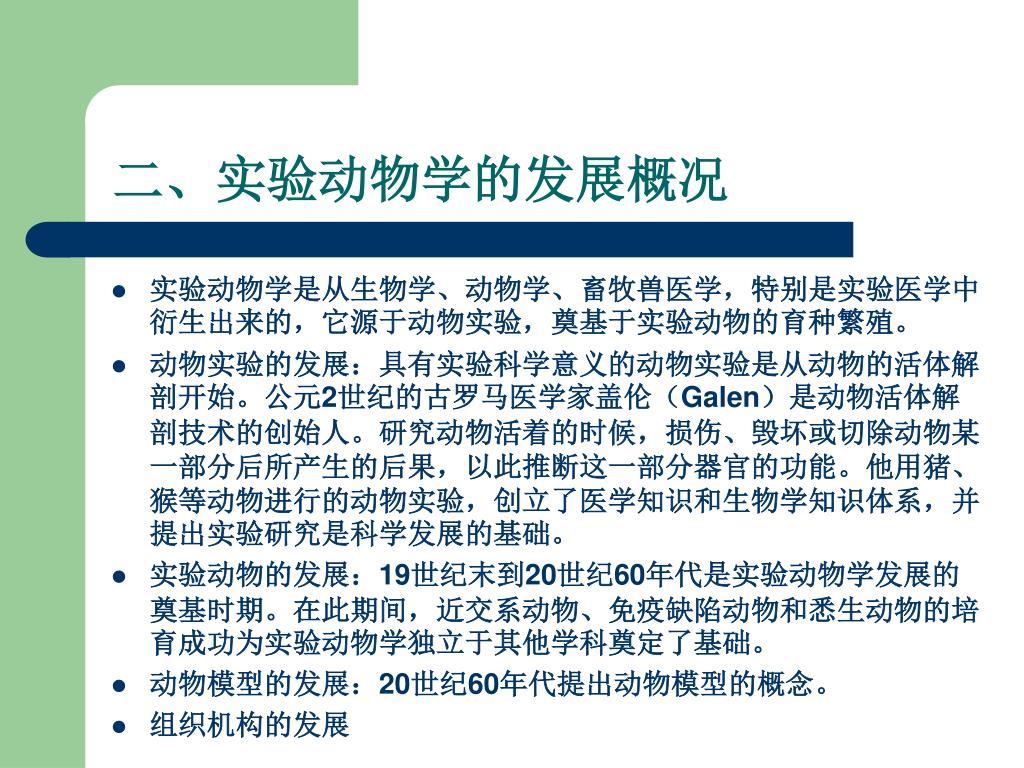 二、实验动物学的发展概况

- 实验动物学是从生物学、动物学、畜牧兽医学，特别是实验医学中衍生出来的，它源于动物实验，奠基于实验动物的育种繁殖。
- 动物实验的发展：具有实验科学意义的动物实验是从动物的活体解剖开始。公元2世纪的古罗马医学家盖伦（Galen）是动物活体解剖技术的创始人。研究动物活着的时候，损伤、毁坏或切除动物某一部分后所产生的后果，以此推断这一部分器官的功能。他用猪、猴等动物进行的动物实验，创立了医学知识和生物学知识体系，并提出实验研究是科学发展的基础。
- 实验动物的发展：19世纪末到20世纪60年代是实验动物学发展的奠基时期。在此期间，近交系动物、免疫缺陷动物和悉生动物的培育成功为实验动物学独立于其他学科奠定了基础。
- 动物模型的发展：20世纪60年代提出动物模型的概念。
- 组织机构的发展